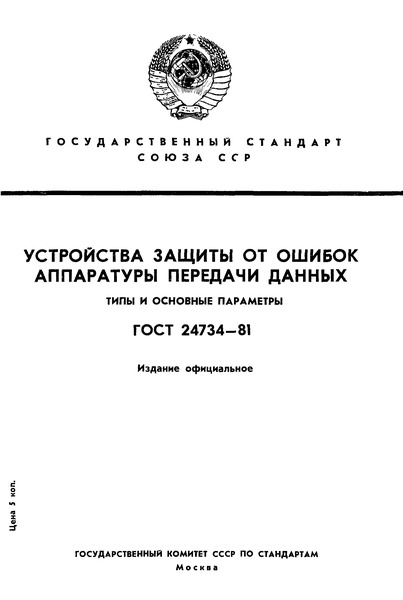 ГОСУДАРСТВЕННЫЙ СТАНДАРТ
СОЮЗА ССР

УСТРОЙСТВА ЗАЩИТЫ ОТ ОШИБОК АППАРАТУРЫ ПЕРЕДАЧИ ДАННЫХ

ТИПЫ И ОСНОВНЫЕ ПАРАМЕТРЫ

ГОСТ 24734—81

Издание официальное

Цена 5 коп.

ГОСУДАРСТВЕННЫЙ КОМИТЕТ СССР ПО СТАНДАРТАМ
Москва